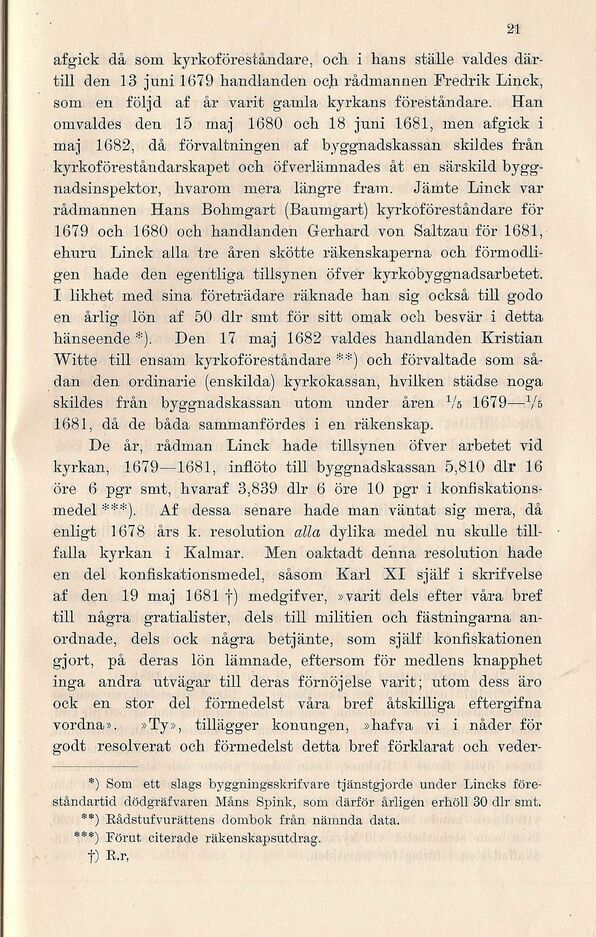 21

afgick då som kyrkoföreståndare, och i hans ställe valdes därtill den 13 juni 1679 handlanden och rådmannen Fredrik Linck, som en följd af år varit gamla kyrkans föreståndare. Han omvaldes den 15 maj 1680 och 18 juni 1681, men afgick i maj 1682, då förvaltningen af byggnadskassan skildes från kyrkoföreståndarskapet och öfverlämnades åt en särskild byggnadsinspektor, hvarom mera längre fram. Jämte Linck var rådmannen Hans Bohmgart (Baumgart) kyrkoföreståndare för 1679 och 1680 och handlanden Gerhard von Saltzau för 1681, ehuru Linck alla tre åren skötte räkenskaperna och förmodligen hade den egentliga tillsynen öfver kyrkobyggnadsarbetet. I likhet med sina företrädare räknade han sig också till godo en årlig lön af 50 dlr smt för sitt omak och besvär i detta hänseende *). Den 17 maj 1682 valdes handlanden Kristian Witte till ensam kyrkoföreståndare **) och förvaltade som sådan den ordinarie (enskilda) kyrkokassan, hvilken städse noga skildes från byggnadskassan utom under åren $^1/_5$ 1679—$^1/_5$ 1681, då de båda sammanfördes i en räkenskap.

De år, rådman Linck hade tillsynen öfver arbetet vid kyrkan, 1679—1681, inflöto till byggnadskassan 5,810 dlr 16 öre 6 pgr smt, hvaraf 3,839 dlr 6 öre 10 pgr i konfiskationsmedel ***). Af dessa senare hade man väntat sig mera, då enligt 1678 års k. resolution alla dylika medel nu skulle tillfalla kyrkan i Kalmar. Men oaktadt denna resolution hade en del konfiskationsmedel, såsom Karl XI själf i skrifvelse af den 19 maj 1681 †) medgifver, »varit dels efter våra bref till några gratialister, dels till militien och fästningarna anordnade, dels ock några betjänte, som själf konfiskationen gjort, på deras lön lämnade, eftersom för medlens knapphet inga andra utvägar till deras förnöjelse varit; utom dess äro ock en stor del förmedelst våra bref åtskilliga eftergifna vordna». »Ty», tillägger konungen, »hafva vi i nåder för godt resolverat och förmedelst detta bref förklarat och veder-

*) Som ett slags byggningsskrifvare tjänstgjorde under Lincks föreståndartid dödgräfvaren Måns Spink, som därför årligen erhöll 30 dlr smt.
**) Rådstufvurättens dombok från nämnda data.
***) Förut citerade räkenskapsutdrag.
†) R.r.